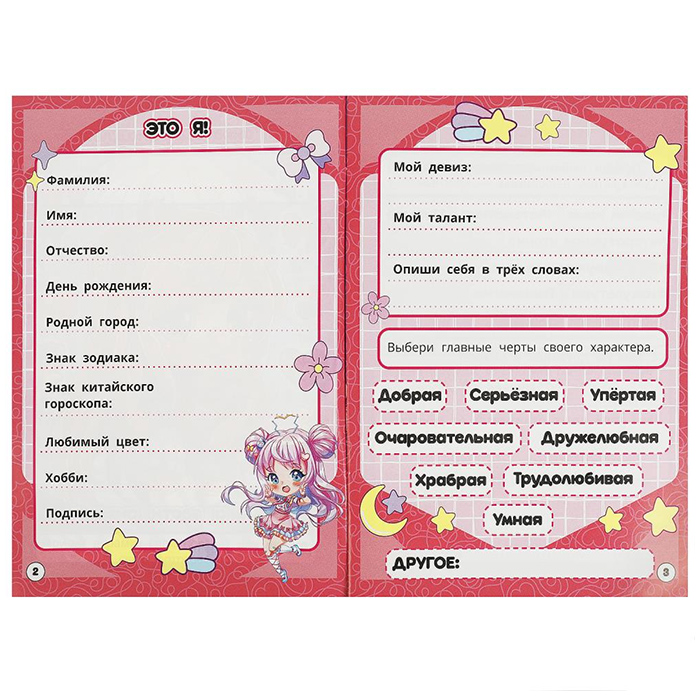 ЭТО Я!

Фамилия:

Имя:

Отчество:

День рождения:

Родной город:

Знак зодиака:

Знак китайского гороскопа:

Любимый цвет:

Хобби:

Подпись:

2

Мой девиз:

Мой талант:

Опиши себя в трёх словах:

Выбери главные черты своего характера.

Добрая

Серьёзная

Упёртая

Очаровательная

Дружелюбная

Храбрая

Трудолюбивая

Умная

ДРУГОЕ:

3